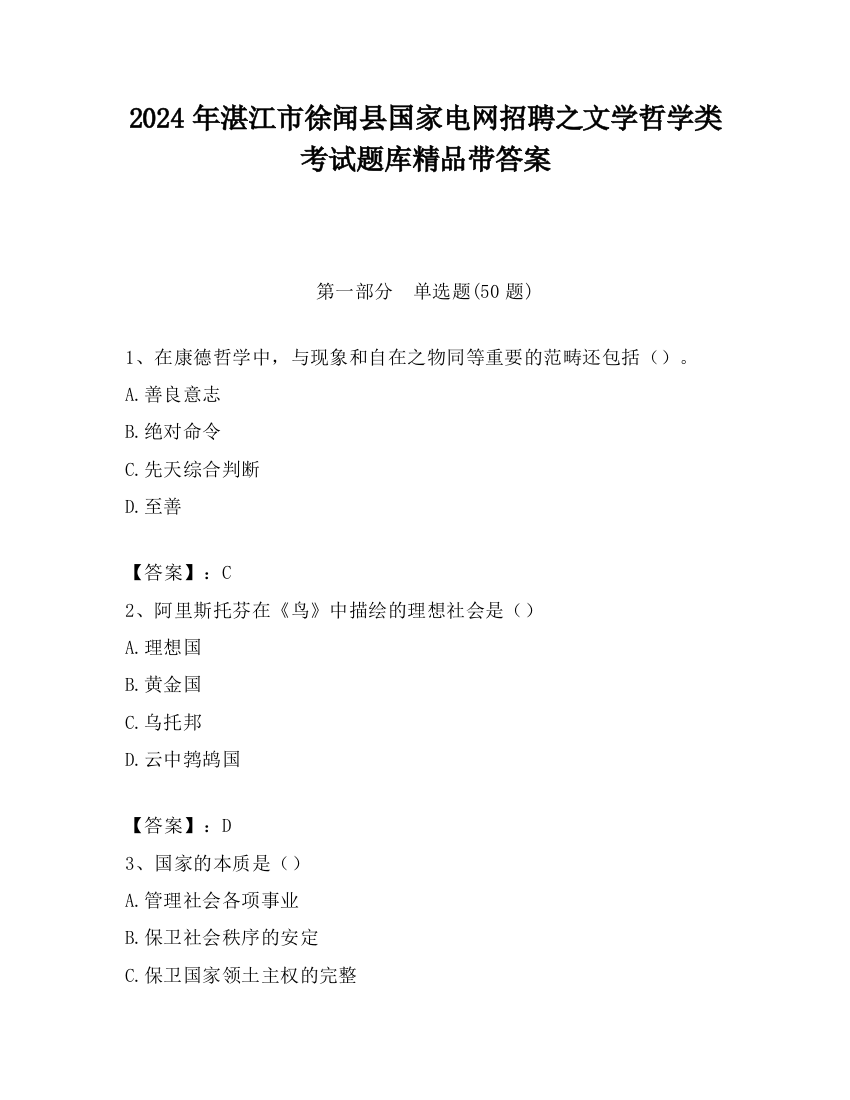 2024 年湛江市徐闻县国家电网招聘之文学哲学类考试题库精品带答案

第一部分 单选题(50 题)

1、在康德哲学中，与现象和自在之物同等重要的范畴还包括（）。

A.善良意志

B.绝对命令

C.先天综合判断

D.至善

【答案】：C

2、阿里斯托芬在《鸟》中描绘的理想社会是（）

A.理想国

B.黄金国

C.乌托邦

D.云中鹁鸪国

【答案】：D

3、国家的本质是（）

A.管理社会各项事业

B.保卫社会秩序的安定

C.保卫国家领土主权的完整